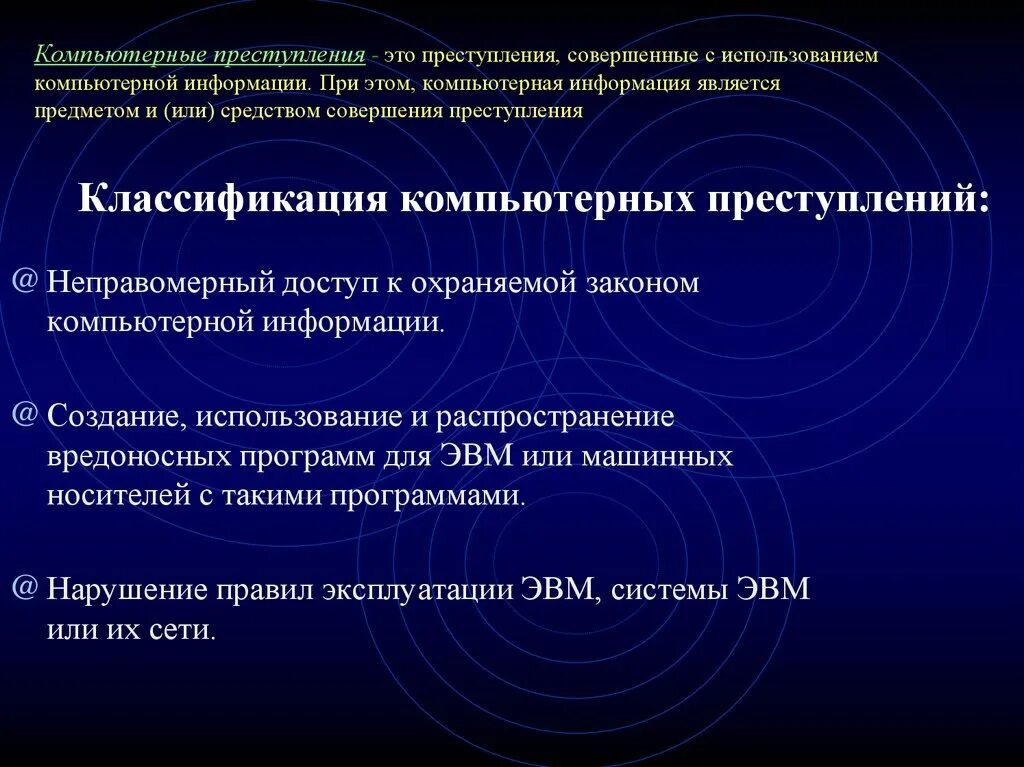 Компьютерные преступления - это преступления, совершенные с использованием компьютерной информации. При этом, компьютерная информация является предметом и (или) средством совершения преступления

Классификация компьютерных преступлений:

@ Неправомерный доступ к охраняемой законом компьютерной информации.

@ Создание, использование и распространение вредоносных программ для ЭВМ или машинных носителей с такими программами.

@ Нарушение правил эксплуатации ЭВМ, системы ЭВМ или их сети.